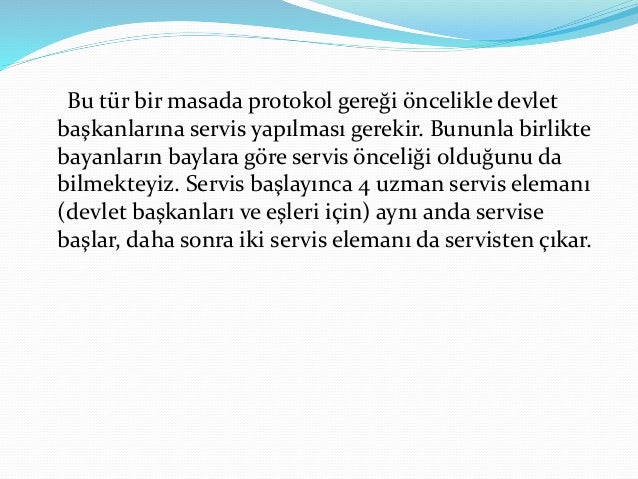 Bu tür bir masada protokol gereği öncelikle devlet başkanlarına servis yapılması gerekir. Bununla birlikte bayanların baylara göre servis önceliği olduğunu da bilmekteyiz. Servis başlayınca 4 uzman servis elemanı (devlet başkanları ve eşleri için) aynı anda servise başlar, daha sonra iki servis elemanı da servisten çıkar.